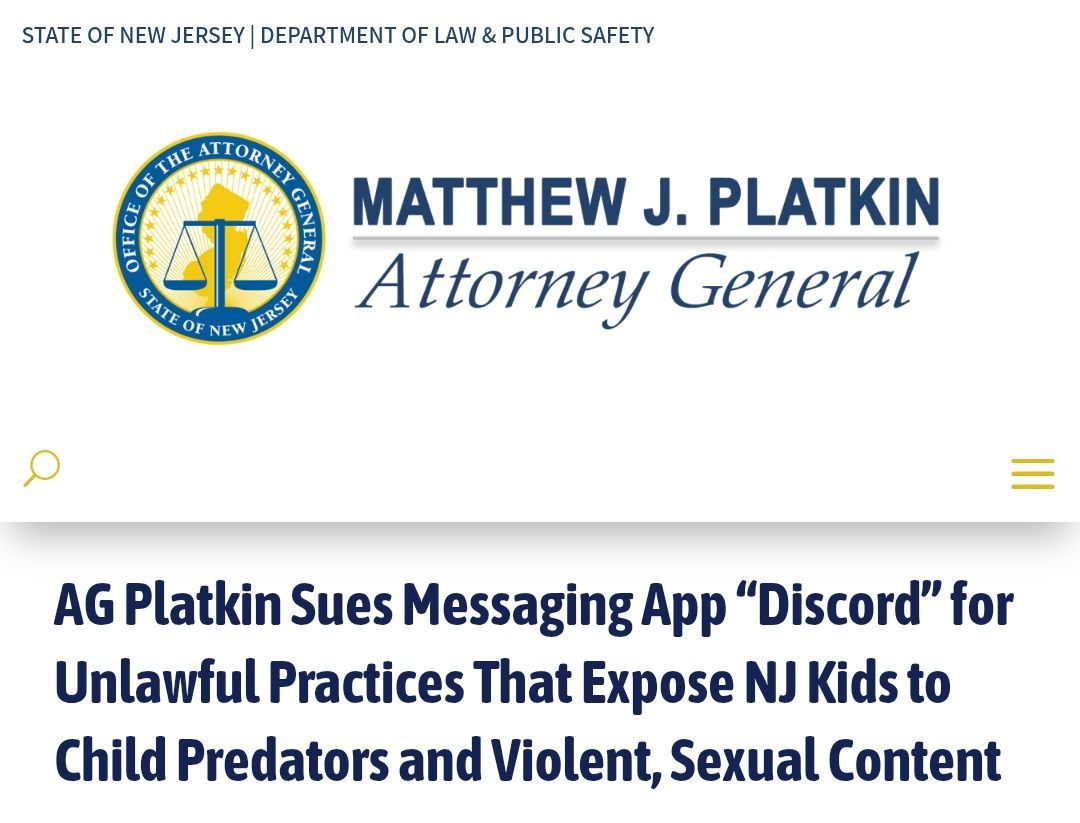 STATE OF NEW JERSEY | DEPARTMENT OF LAW & PUBLIC SAFETY

OFFICE OF THE ATTORNEY GENERAL
STATE OF NEW JERSEY

MATTHEW J. PLATKIN
Attorney General

AG Platkin Sues Messaging App “Discord” for Unlawful Practices That Expose NJ Kids to Child Predators and Violent, Sexual Content